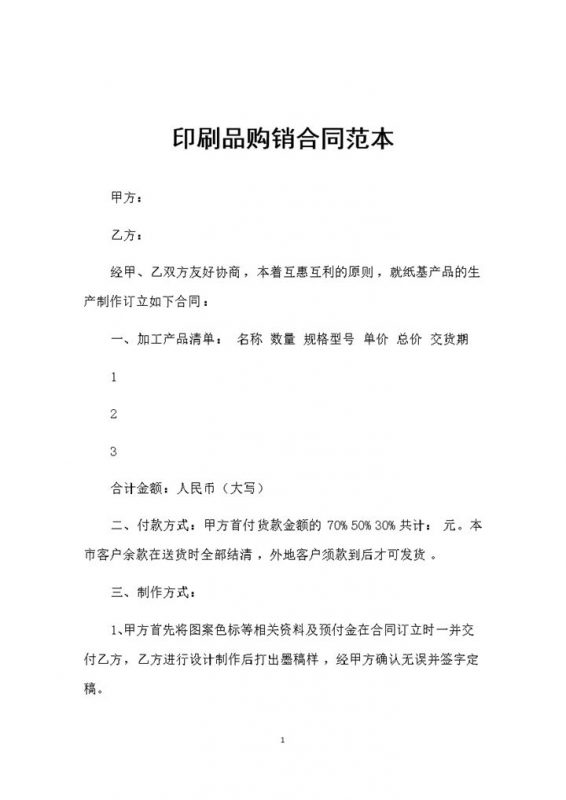 印刷品购销合同范本

甲方：

乙方：

经甲、乙双方友好协商，本着互惠互利的原则，就纸基产品的生产制作订立如下合同：

一、加工产品清单： 名称 数量 规格型号 单价 总价 交货期

1

2

3

合计金额：人民币（大写）

二、付款方式：甲方首付货款金额的 70% 50% 30% 共计： 元。本市客户余款在送货时全部结清，外地客户须款到后才可发货 。

三、制作方式：

1、甲方首先将图案色标等相关资料及预付金在合同订立时一并交付乙方，乙方进行设计制作后打出墨稿样，经甲方确认无误并签字定稿。

1